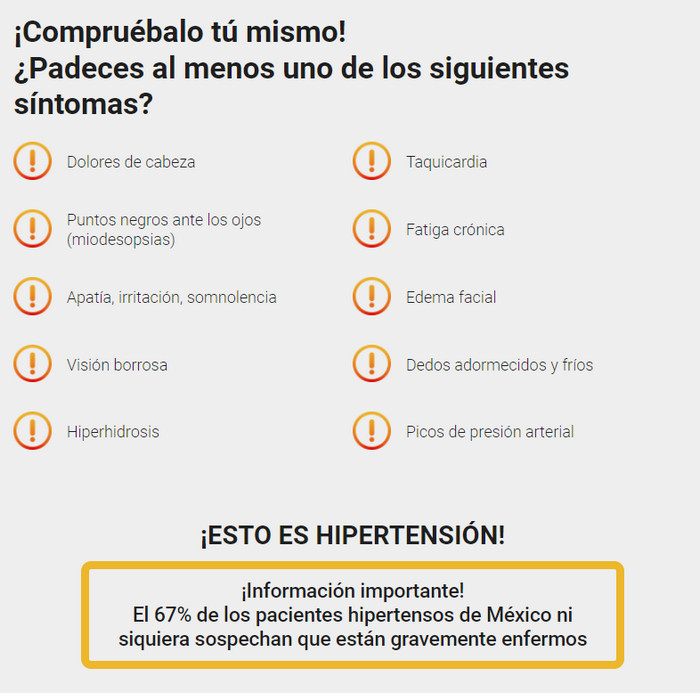 ¡Compruébalo tú mismo!
¿Padeces al menos uno de los siguientes síntomas?

Dolores de cabeza

Puntos negros ante los ojos (miodesopsias)

Apatía, irritación, somnolencia

Visión borrosa

Hiperhidrosis

Taquicardia

Fatiga crónica

Edema facial

Dedos adormecidos y fríos

Picos de presión arterial

¡ESTO ES HIPERTENSIÓN!

¡Información importante!
El 67% de los pacientes hipertensos de México ni siquiera sospechan que están gravemente enfermos